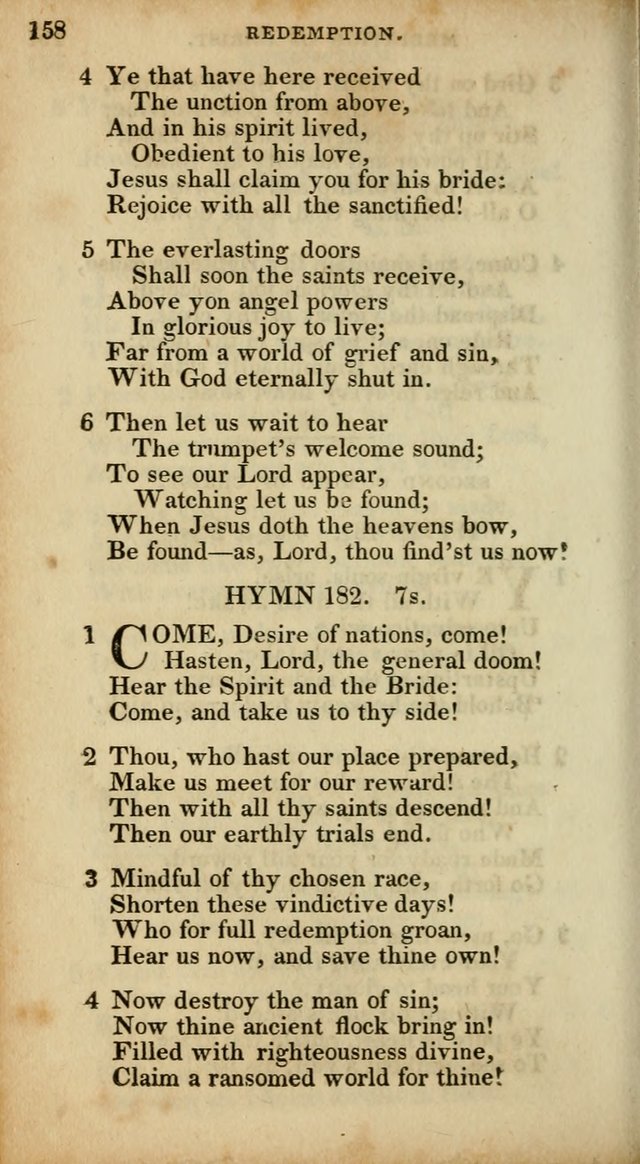 158 REDEMPTION.

4 Ye that have here received
The unction from above,
And in his spirit lived,
Obedient to his love,
Jesus shall claim you for his bride:
Rejoice with all the sanctified!

5 The everlasting doors
Shall soon the saints receive,
Above yon angel powers
In glorious joy to live;
Far from a world of grief and sin,
With God eternally shut in.

6 Then let us wait to hear
The trumpet's welcome sound;
To see our Lord appear,
Watching let us be found;
When Jesus doth the heavens bow,
Be found—as, Lord, thou find'st us now!

HYMN 182. 7s.

1 COME, Desire of nations, come!
Hasten, Lord, the general doom!
Hear the Spirit and the Bride:
Come, and take us to thy side!

2 Thou, who hast our place prepared,
Make us meet for our reward!
Then with all thy saints descend!
Then our earthly trials end.

3 Mindful of thy chosen race,
Shorten these vindictive days!
Who for full redemption groan,
Hear us now, and save thine own!

4 Now destroy the man of sin;
Now thine ancient flock bring in!
Filled with righteousness divine,
Claim a ransomed world for thine!